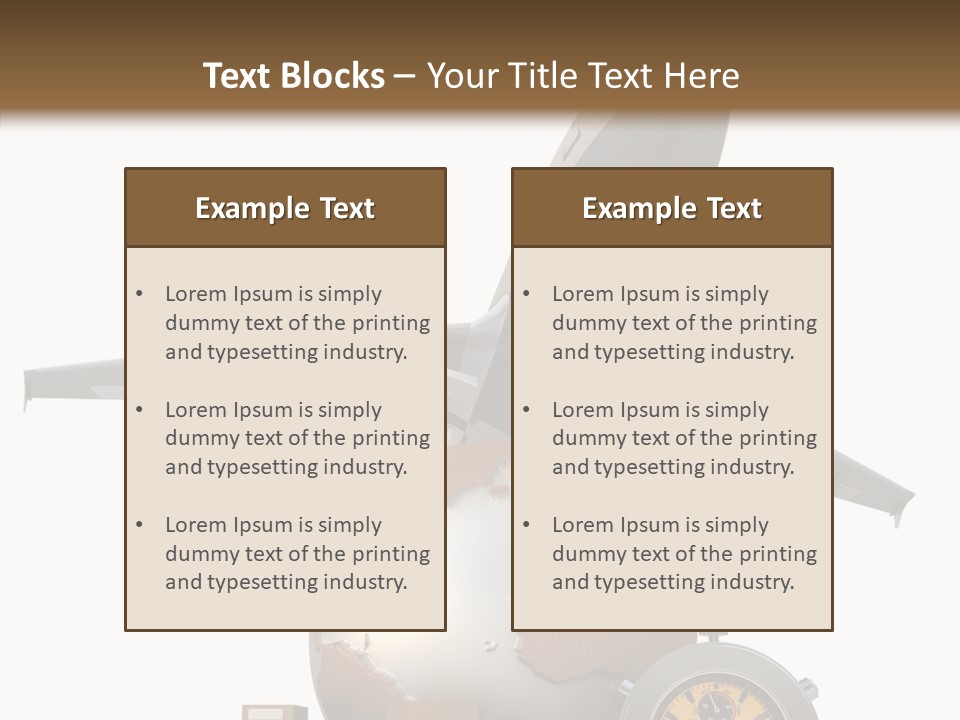 Text Blocks – Your Title Text Here

Example Text

• Lorem Ipsum is simply dummy text of the printing and typesetting industry.

• Lorem Ipsum is simply dummy text of the printing and typesetting industry.

• Lorem Ipsum is simply dummy text of the printing and typesetting industry.

Example Text

• Lorem Ipsum is simply dummy text of the printing and typesetting industry.

• Lorem Ipsum is simply dummy text of the printing and typesetting industry.

• Lorem Ipsum is simply dummy text of the printing and typesetting industry.